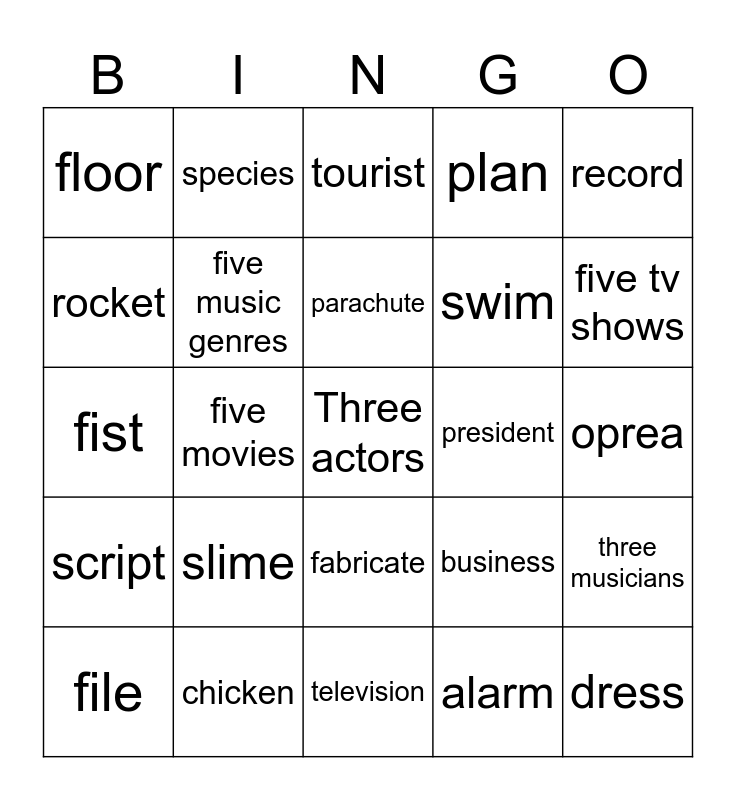 | B | I | N | G | O |
|---|---|---|---|---|
| floor | species | tourist | plan | record |
| rocket | five music genres | parachute | swim | five tv shows |
| fist | five movies | Three actors | president | oprea |
| script | slime | fabricate | business | three musicians |
| file | chicken | television | alarm | dress |